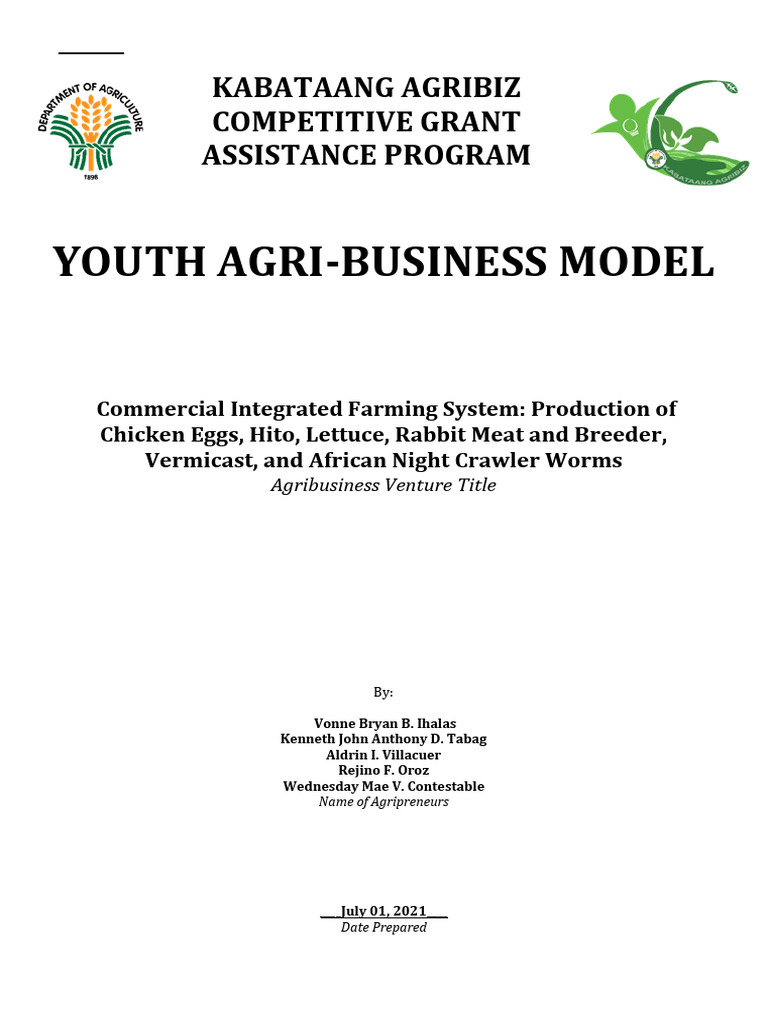 DEPARTMENT OF AGRICULTURE
1898

KABATAANG AGRIBIZ
COMPETITIVE GRANT
ASSISTANCE PROGRAM

KABATAANG AGRIBIZ

YOUTH AGRI-BUSINESS MODEL

Commercial Integrated Farming System: Production of Chicken Eggs, Hito, Lettuce, Rabbit Meat and Breeder, Vermicast, and African Night Crawler Worms
Agribusiness Venture Title

By:

Vonne Bryan B. Ihalas
Kenneth John Anthony D. Tabag
Aldrin I. Villacuer
Rejino F. Oroz
Wednesday Mae V. Contestable
Name of Agripreneurs

___July 01, 2021___
Date Prepared